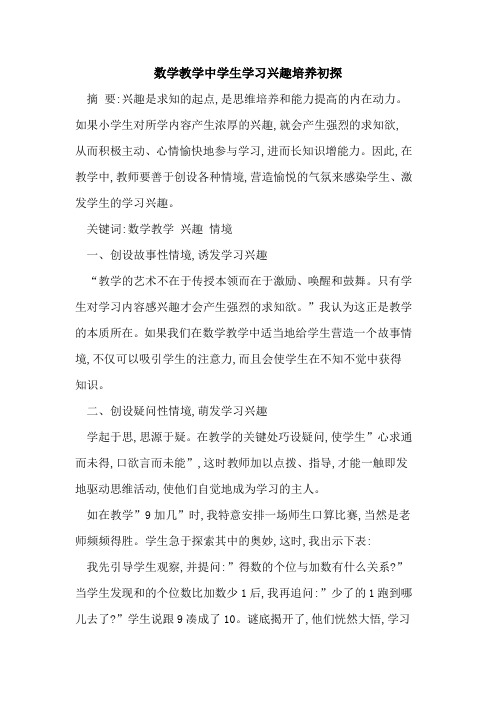 数学教学中学生学习兴趣培养初探

摘　要:兴趣是求知的起点,是思维培养和能力提高的内在动力。如果小学生对所学内容产生浓厚的兴趣,就会产生强烈的求知欲,从而积极主动、心情愉快地参与学习,进而长知识增能力。因此,在教学中,教师要善于创设各种情境,营造愉悦的气氛来感染学生、激发学生的学习兴趣。

关键词:数学教学　兴趣　情境

一、创设故事性情境,诱发学习兴趣

“教学的艺术不在于传授本领而在于激励、唤醒和鼓舞。只有学生对学习内容感兴趣才会产生强烈的求知欲。”我认为这正是教学的本质所在。如果我们在数学教学中适当地给学生营造一个故事情境,不仅可以吸引学生的注意力,而且会使学生在不知不觉中获得知识。

二、创设疑问性情境,萌发学习兴趣

学起于思,思源于疑。在教学的关键处巧设疑问,使学生”心求通而未得,口欲言而未能”,这时教师加以点拨、指导,才能一触即发地驱动思维活动,使他们自觉地成为学习的主人。

如在教学”9加几”时,我特意安排一场师生口算比赛,当然是老师频频得胜。学生急于探索其中的奥妙,这时,我出示下表:

我先引导学生观察,并提问:”得数的个位与加数有什么关系?”当学生发现和的个位数比加数少1后,我再追问:”少了的1跑到哪儿去了?”学生说跟9凑成了10。谜底揭开了,他们恍然大悟,学习